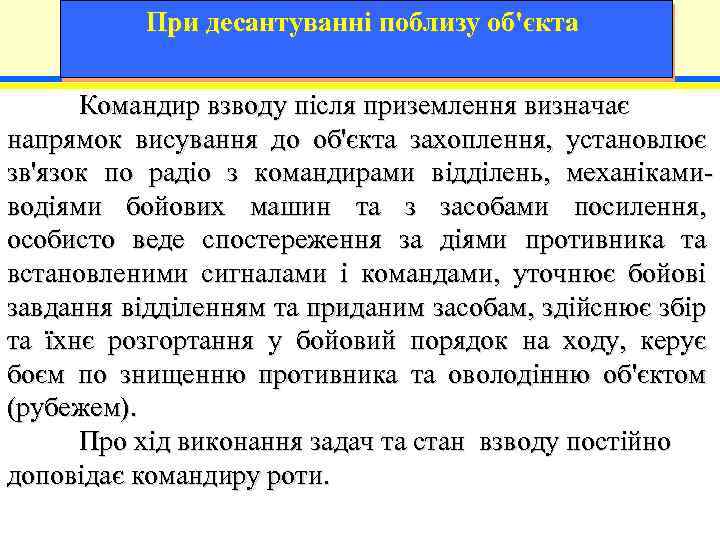 При десантуванні поблизу об'єкта

Командир взводу після приземлення визначає напрямок висування до об'єкта захоплення, установлює зв'язок по радіо з командирами відділень, механіками-водіями бойових машин та з засобами посилення, особисто веде спостереження за діями противника та встановленими сигналами і командами, уточнює бойові завдання відділенням та приданим засобам, здійснює збір та їхнє розгортання у бойовий порядок на ходу, керує боєм по знищенню противника та оволодінню об'єктом (рубежем).

Про хід виконання задач та стан взводу постійно доповідає командиру роти.